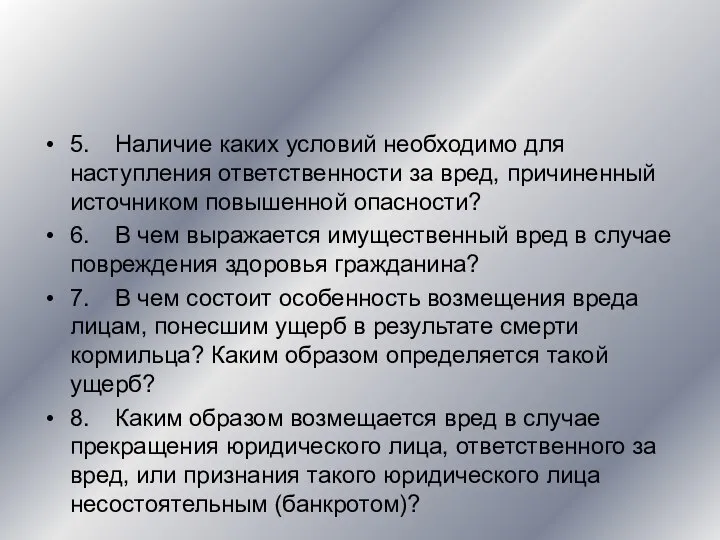 • 5. Наличие каких условий необходимо для наступления ответственности за вред, причиненный источником повышенной опасности?

• 6. В чем выражается имущественный вред в случае повреждения здоровья гражданина?

• 7. В чем состоит особенность возмещения вреда лицам, понесшим ущерб в результате смерти кормильца? Каким образом определяется такой ущерб?

• 8. Каким образом возмещается вред в случае прекращения юридического лица, ответственного за вред, или признания такого юридического лица несостоятельным (банкротом)?